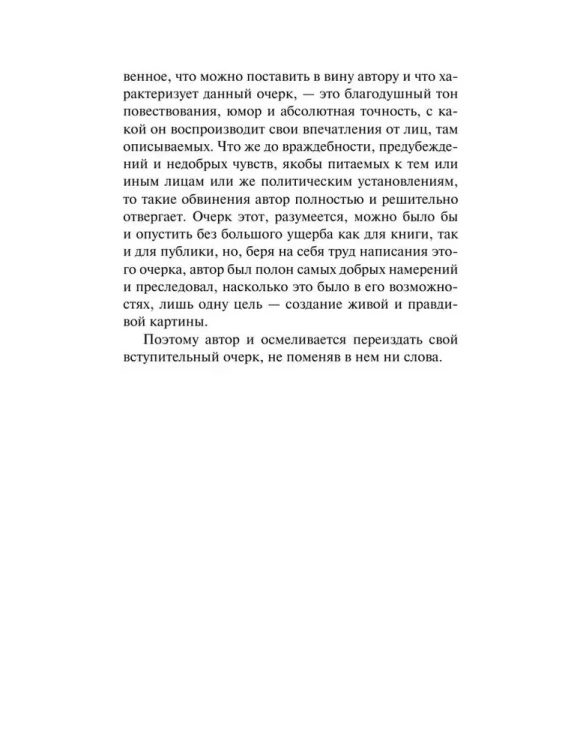 венное, что можно поставить в вину автору и что характеризует данный очерк, — это благодушный тон повествования, юмор и абсолютная точность, с какой он воспроизводит свои впечатления от лиц, там описываемых. Что же до враждебности, предубеждений и недобрых чувств, якобы питаемых к тем или иным лицам или же политическим установлениям, то такие обвинения автор полностью и решительно отвергает. Очерк этот, разумеется, можно было бы и опустить без большого ущерба как для книги, так и для публики, но, беря на себя труд написания этого очерка, автор был полон самых добрых намерений и преследовал, насколько это было в его возможностях, лишь одну цель — создание живой и правдивой картины.

Поэтому автор и осмеливается переиздать свой вступительный очерк, не поменяв в нем ни слова.